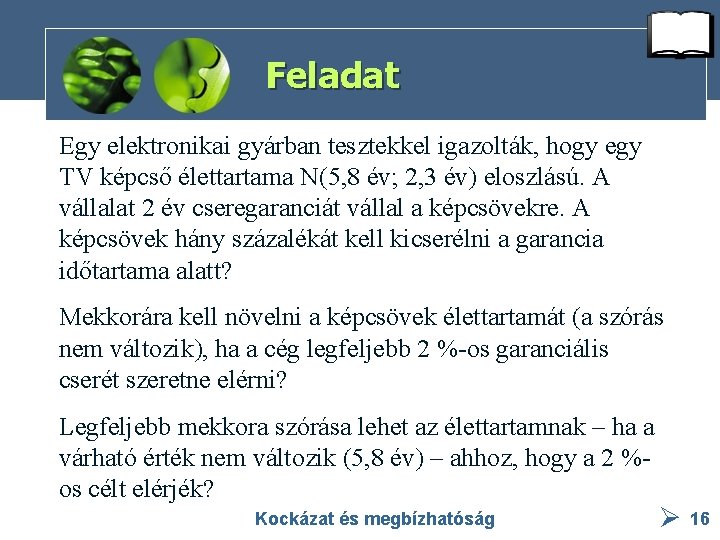 Feladat

Egy elektronikai gyárban tesztekkel igazolták, hogy egy TV képcső élettartama N(5,8 év; 2,3 év) eloszlású. A vállalat 2 év cseregaranciát vállal a képcsövekre. A képcsövek hány százalékát kell kicserélni a garancia időtartama alatt?

Mekkorára kell növelni a képcsövek élettartamát (a szórás nem változik), ha a cég legfeljebb 2 %-os garanciális cserét szeretne elérni?

Legfeljebb mekkora szórása lehet az élettartamnak – ha a várható érték nem változik (5,8 év) – ahhoz, hogy a 2 %-os célt elérjék?

Kockázat és megbízhatóság

16